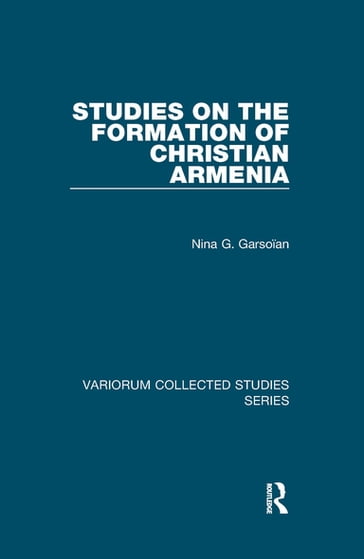 STUDIES ON THE FORMATION OF CHRISTIAN ARMENIA

Nina G. Garsoïan

VARIORUM COLLECTED STUDIES SERIES

ROUTLEDGE